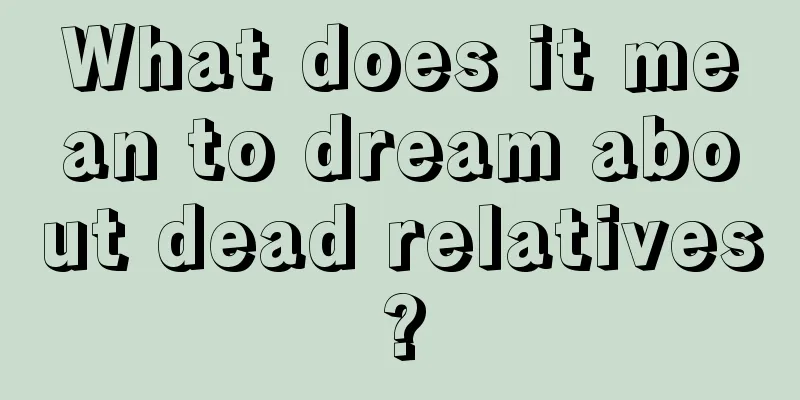 What does it mean to dream about dead relatives?